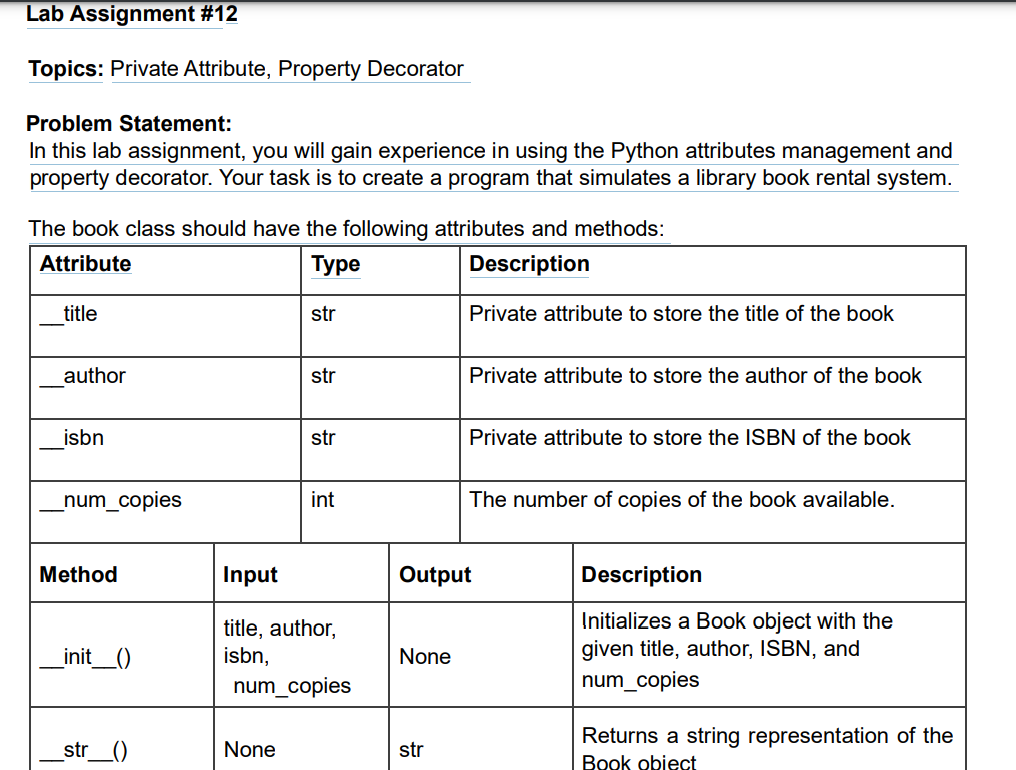 Lab Assignment #12

Topics: Private Attribute, Property Decorator

Problem Statement:
In this lab assignment, you will gain experience in using the Python attributes management and property decorator. Your task is to create a program that simulates a library book rental system.

The book class should have the following attributes and methods:

| Attribute | Type | Description |
|---|---|---|
| __title | str | Private attribute to store the title of the book |
| __author | str | Private attribute to store the author of the book |
| __isbn | str | Private attribute to store the ISBN of the book |
| __num_copies | int | The number of copies of the book available. |

| Method | Input | Output | Description |
|---|---|---|---|
| __init__() | title, author, isbn, num_copies | None | Initializes a Book object with the given title, author, ISBN, and num_copies |
| __str__() | None | str | Returns a string representation of the Book object |